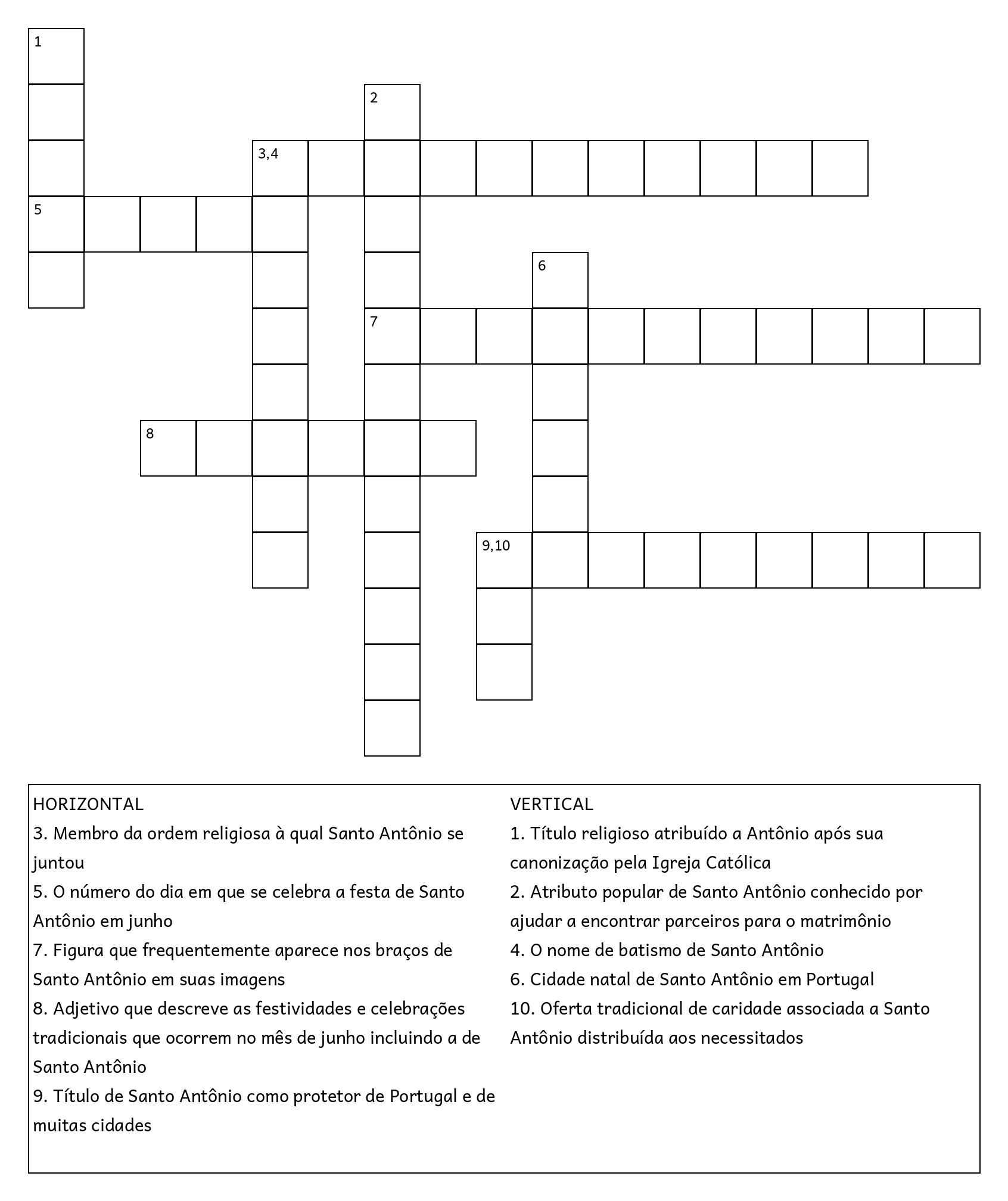 1

2

3,4

5

6

7

8

9,10

HORIZONTAL
3. Membro da ordem religiosa à qual Santo Antônio se juntou
5. O número do dia em que se celebra a festa de Santo Antônio em junho
7. Figura que frequentemente aparece nos braços de Santo Antônio em suas imagens
8. Adjetivo que descreve as festividades e celebrações tradicionais que ocorrem no mês de junho incluindo a de Santo Antônio
9. Título de Santo Antônio como protetor de Portugal e de muitas cidades

VERTICAL
1. Título religioso atribuído a Antônio após sua canonização pela Igreja Católica
2. Atributo popular de Santo Antônio conhecido por ajudar a encontrar parceiros para o matrimônio
4. O nome de batismo de Santo Antônio
6. Cidade natal de Santo Antônio em Portugal
10. Oferta tradicional de caridade associada a Santo Antônio distribuída aos necessitados